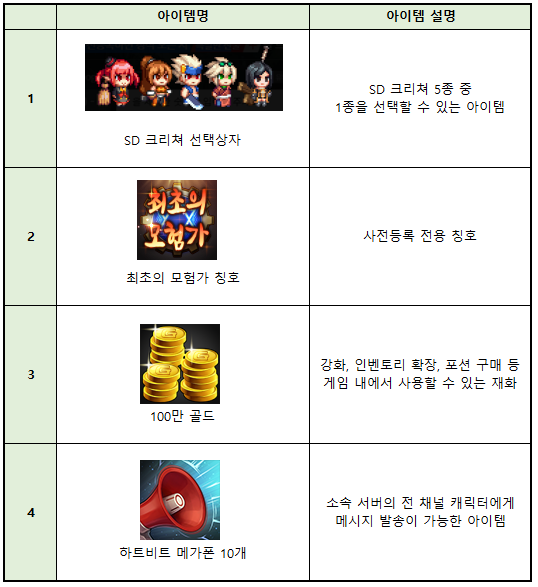 |  | 아이템명 | 아이템 설명 |
|---|---|---|
| 1 | SD 크리쳐 선택상자 | SD 크리쳐 5종 중 1종을 선택할 수 있는 아이템 |
| 2 | 최초의 모험가 최초의 모험가 칭호 | 사전등록 전용 칭호 |
| 3 | 100만 골드 | 강화, 인벤토리 확장, 포션 구매 등 게임 내에서 사용할 수 있는 재화 |
| 4 | 하트비트 메가폰 10개 | 소속 서버의 전 채널 캐릭터에게 메시지 발송이 가능한 아이템 |